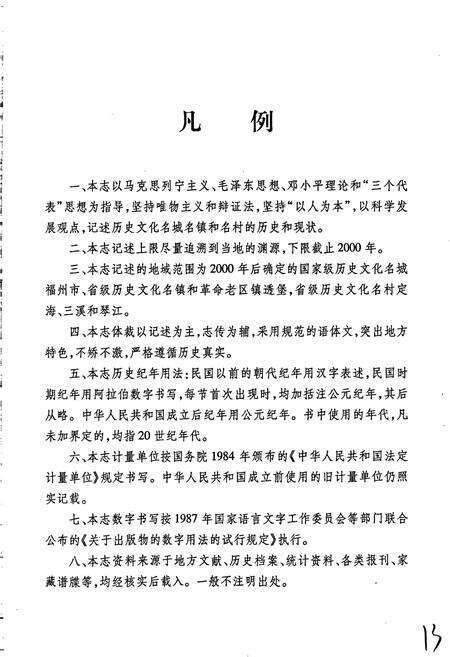 凡　例

一、本志以马克思列宁主义、毛泽东思想、邓小平理论和“三个代表”思想为指导，坚持唯物主义和辩证法，坚持“以人为本”，以科学发展观点，记述历史文化名城名镇和名村的历史和现状。

二、本志记述上限尽量追溯到当地的渊源，下限截止2000年。

三、本志记述的地域范围为2000年后确定的国家级历史文化名城福州市、省级历史文化名镇和革命老区镇透堡，省级历史文化名村定海、三溪和琴江。

四、本志体裁以记述为主，志传为辅，采用规范的语体文，突出地方特色，不矫不激，严格遵循历史真实。

五、本志历史纪年用法：民国以前的朝代纪年用汉字表述，民国时期纪年用阿拉伯数字书写，每节首次出现时，均加括注公元纪年，其后从略。中华人民共和国成立后纪年用公元纪年。书中使用的年代，凡未加界定的，均指20世纪年代。

六、本志计量单位按国务院1984年颁布的《中华人民共和国法定计量单位》规定书写。中华人民共和国成立前使用的旧计量单位仍照实记载。

七、本志数字书写按1987年国家语言文字工作委员会等部门联合公布的《关于出版物的数字用法的试行规定》执行。

八、本志资料来源于地方文献、历史档案、统计资料、各类报刊、家藏谱牒等，均经核实后载入。一般不注明出处。

13